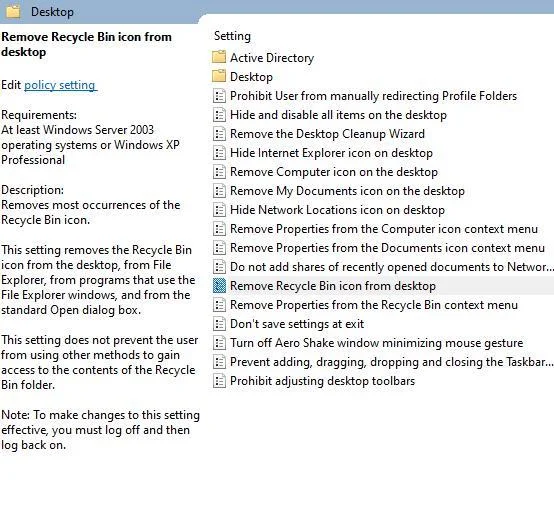 Desktop

Remove Recycle Bin icon from desktop

Edit policy setting

Requirements:
At least Windows Server 2003 operating systems or Windows XP Professional

Description:
Removes most occurrences of the Recycle Bin icon.

This setting removes the Recycle Bin icon from the desktop, from File Explorer, from programs that use the File Explorer windows, and from the standard Open dialog box.

This setting does not prevent the user from using other methods to gain access to the contents of the Recycle Bin folder.

Note: To make changes to this setting effective, you must log off and then log back on.

Setting
Active Directory
Desktop
Prohibit User from manually redirecting Profile Folders
Hide and disable all items on the desktop
Remove the Desktop Cleanup Wizard
Hide Internet Explorer icon on desktop
Remove Computer icon on the desktop
Remove My Documents icon on the desktop
Hide Network Locations icon on desktop
Remove Properties from the Computer icon context menu
Remove Properties from the Documents icon context menu
Do not add shares of recently opened documents to Networ...
Remove Recycle Bin icon from desktop
Remove Properties from the Recycle Bin context menu
Don't save settings at exit
Turn off Aero Shake window minimizing mouse gesture
Prevent adding, dragging, dropping and closing the Taskbar...
Prohibit adjusting desktop toolbars